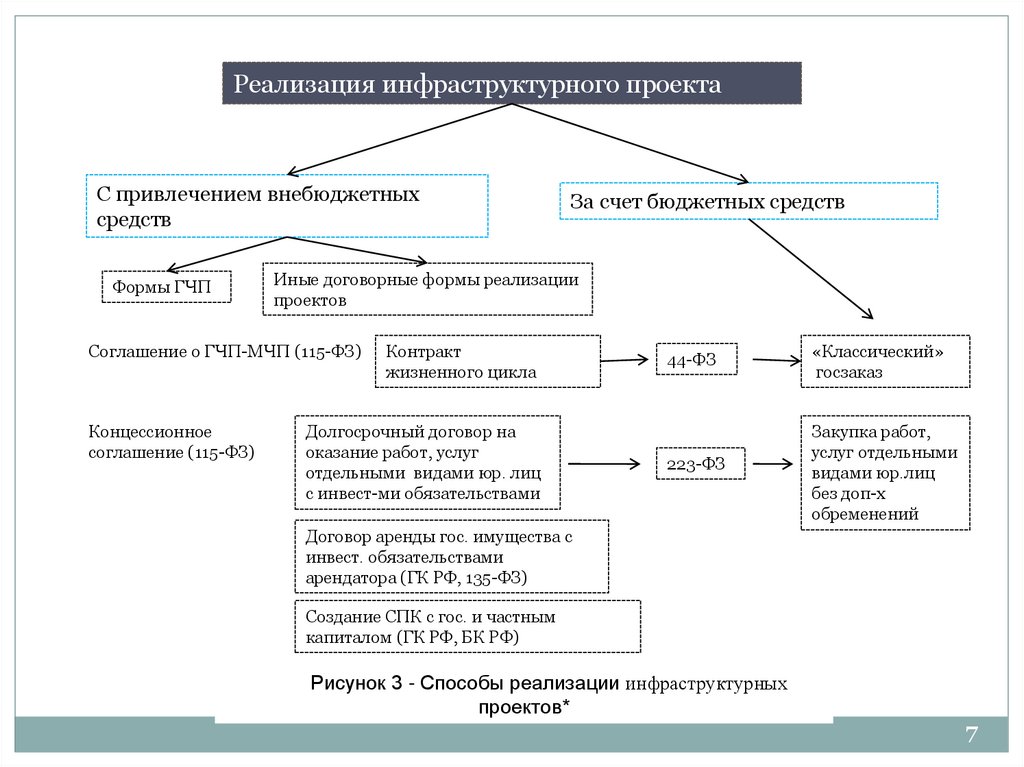 Реализация инфраструктурного проекта

С привлечением внебюджетных средств

За счет бюджетных средств

Формы ГЧП

Иные договорные формы реализации проектов

Соглашение о ГЧП-МЧП (115-ФЗ)

Контракт жизненного цикла

44-ФЗ

«Классический» госзаказ

Концессионное соглашение (115-ФЗ)

Долгосрочный договор на оказание работ, услуг отдельными видами юр. лиц с инвест-ми обязательствами

223-ФЗ

Закупка работ, услуг отдельными видами юр.лиц без доп-х обременений

Договор аренды гос. имущества с инвест. обязательствами арендатора (ГК РФ, 135-ФЗ)

Создание СПК с гос. и частным капиталом (ГК РФ, БК РФ)

Рисунок 3 - Способы реализации инфраструктурных проектов*

7